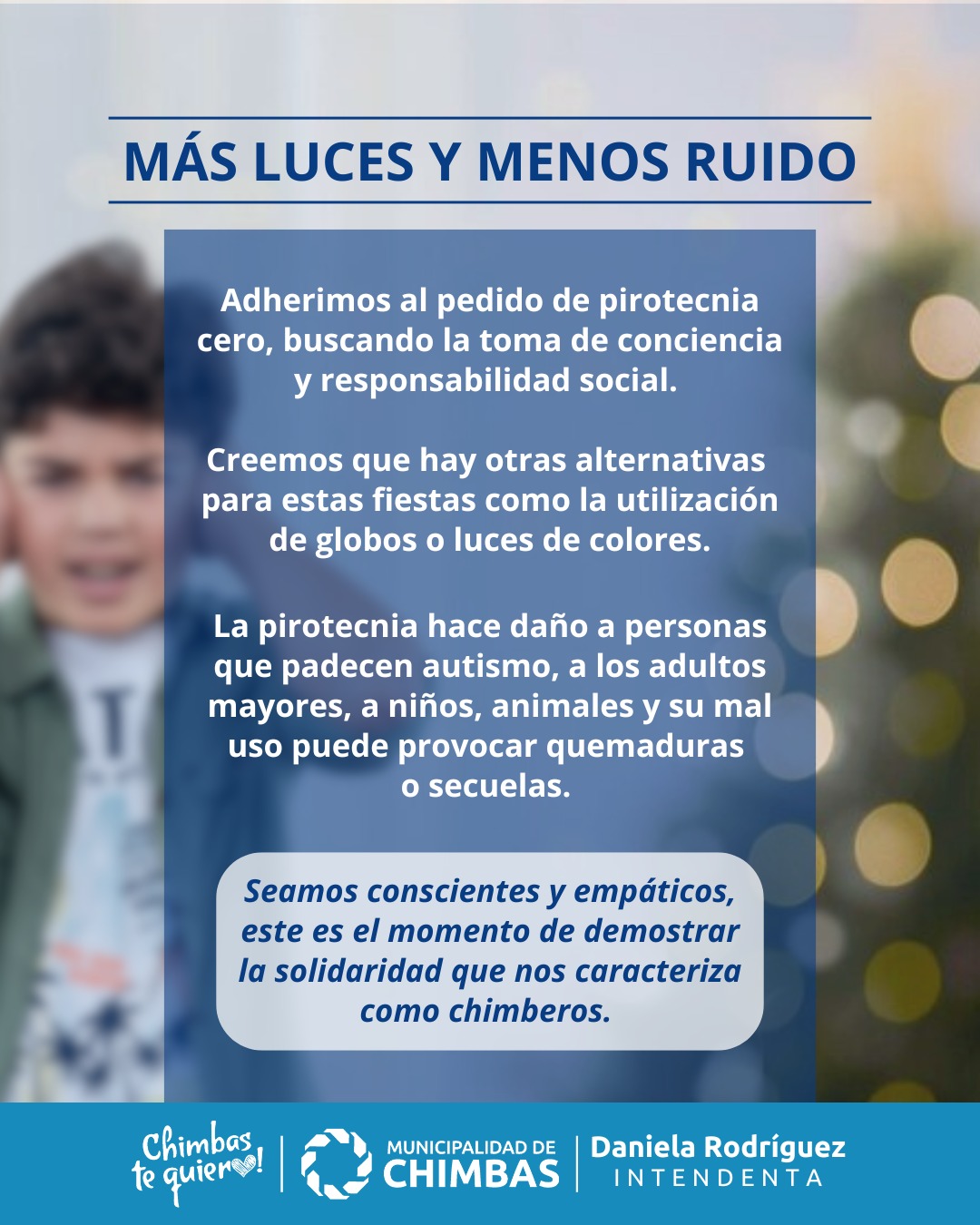 MÁS LUCES Y MENOS RUIDO

Adherimos al pedido de pirotecnia cero, buscando la toma de conciencia y responsabilidad social.

Creemos que hay otras alternativas para estas fiestas como la utilización de globos o luces de colores.

La pirotecnia hace daño a personas que padecen autismo, a los adultos mayores, a niños, animales y su mal uso puede provocar quemaduras o secuelas.

Seamos conscientes y empáticos, este es el momento de demostrar la solidaridad que nos caracteriza como chimberos.

Chimbas te quiero!

MUNICIPALIDAD DE
CHIMBAS

Daniela Rodríguez
INTENDENTA